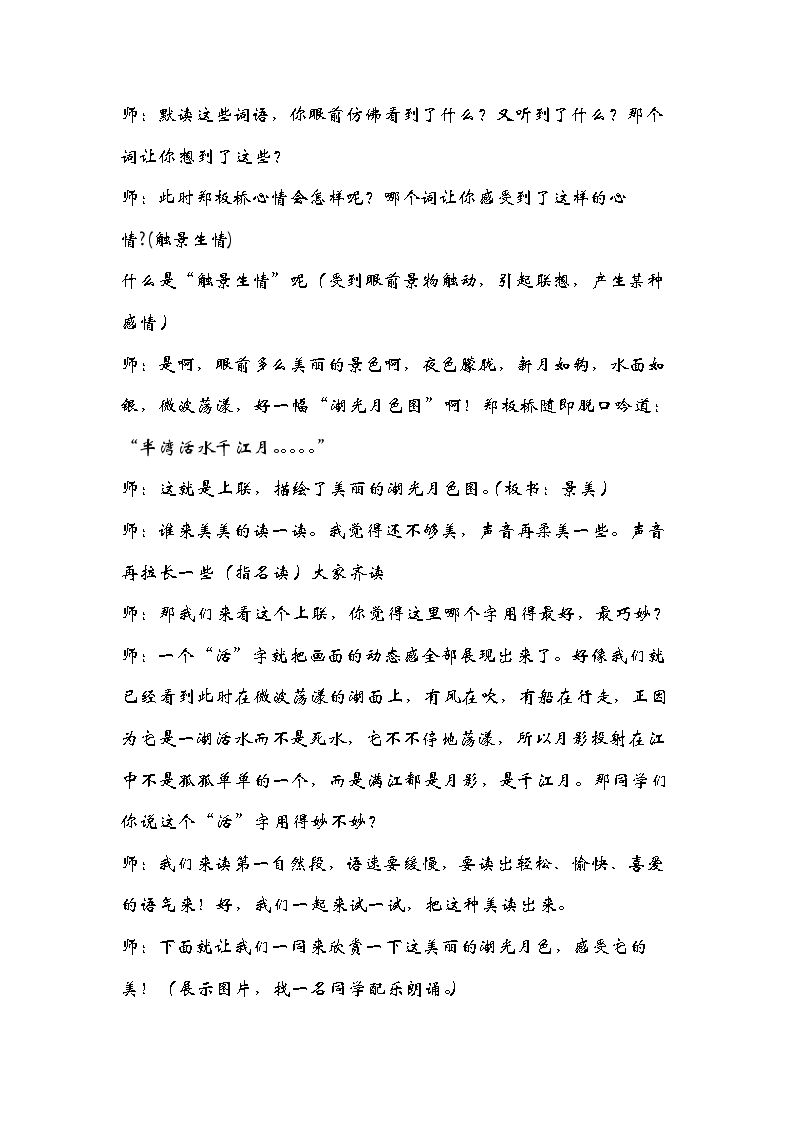 师：默读这些词语，你眼前仿佛看到了什么？又听到了什么？那个词让你想到了这些？

师：此时郑板桥心情会怎样呢？哪个词让你感受到了这样的心情？(触景生情)

什么是“触景生情”呢（受到眼前景物触动，引起联想，产生某种感情）

师：是啊，眼前多么美丽的景色啊，夜色朦胧，新月如钩，水面如银，微波荡漾，好一幅“湖光月色图”啊！郑板桥随即脱口吟道：“半湾活水千江月。。。。。”

师：这就是上联，描绘了美丽的湖光月色图。(板书：景美)

师：谁来美美的读一读。我觉得还不够美，声音再柔美一些。声音再拉长一些（指名读）大家齐读

师：那我们来看这个上联，你觉得这里哪个字用得最好，最巧妙？

师：一个“活”字就把画面的动态感全部展现出来了。好像我们就已经看到此时在微波荡漾的湖面上，有风在吹，有船在行走，正因为它是一湖活水而不是死水，它不不停地荡漾，所以月影投射在江中不是孤孤单单的一个，而是满江都是月影，是千江月。那同学们你说这个“活”字用得妙不妙？

师：我们来读第一自然段，语速要缓慢，要读出轻松、愉快、喜爱的语气来！好，我们一起来试一试，把这种美读出来。

师：下面就让我们一同来欣赏一下这美丽的湖光月色，感受它的美！（展示图片，找一名同学配乐朗诵。）